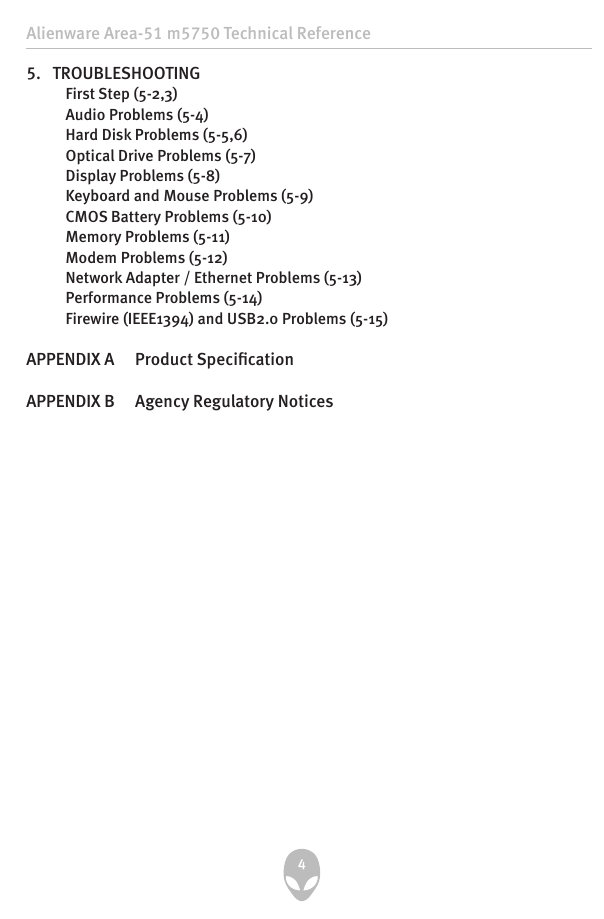 Alienware Area-51 m5750 Technical Reference

5. TROUBLESHOOTING
First Step (5-2,3)
Audio Problems (5-4)
Hard Disk Problems (5-5,6)
Optical Drive Problems (5-7)
Display Problems (5-8)
Keyboard and Mouse Problems (5-9)
CMOS Battery Problems (5-10)
Memory Problems (5-11)
Modem Problems (5-12)
Network Adapter / Ethernet Problems (5-13)
Performance Problems (5-14)
Firewire (IEEE1394) and USB2.0 Problems (5-15)

APPENDIX A Product Specification

APPENDIX B Agency Regulatory Notices

4